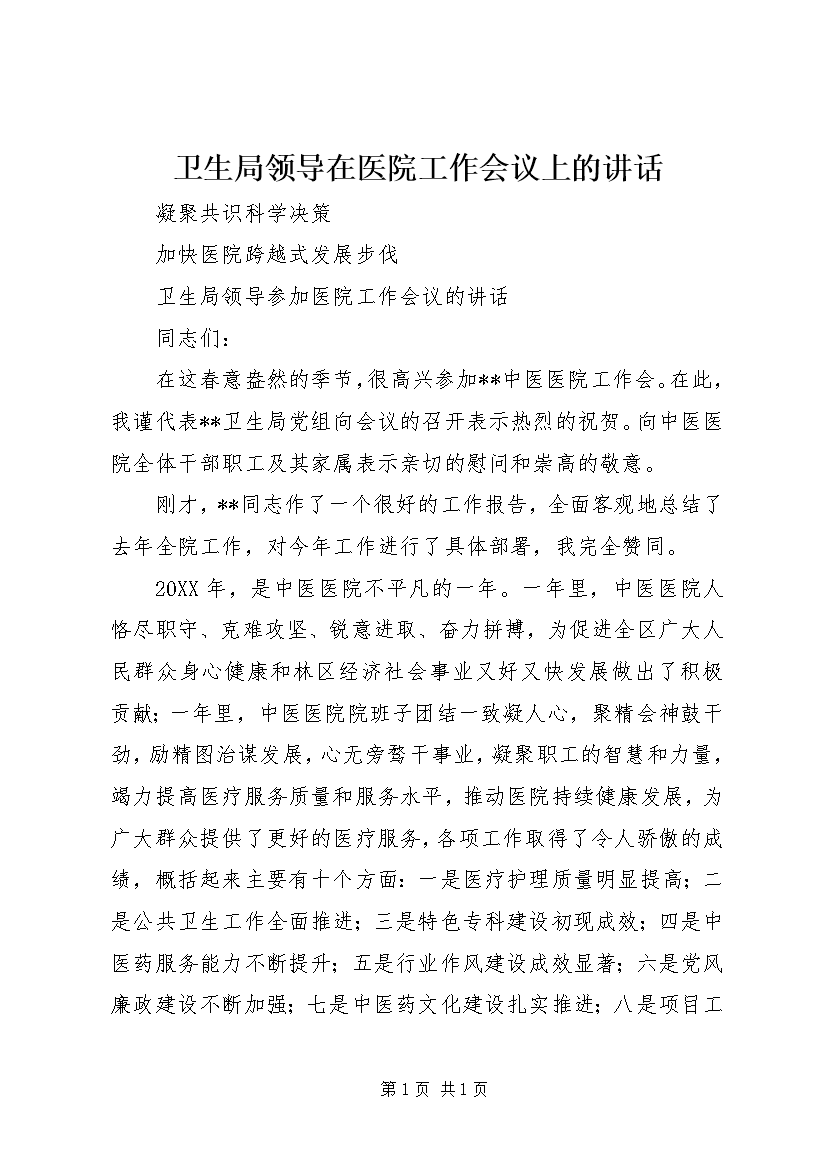 卫生局领导在医院工作会议上的讲话

凝聚共识科学决策

加快医院跨越式发展步伐

卫生局领导参加医院工作会议的讲话

同志们：

在这春意盎然的季节，很高兴参加**中医医院工作会。在此，我谨代表**卫生局党组向会议的召开表示热烈的祝贺。向中医医院全体干部职工及其家属表示亲切的慰问和崇高的敬意。

刚才，**同志作了一个很好的工作报告，全面客观地总结了去年全院工作，对今年工作进行了具体部署，我完全赞同。

20XX年，是中医医院不平凡的一年。一年里，中医医院人恪尽职守、克难攻坚、锐意进取、奋力拼搏，为促进全区广大人民群众身心健康和林区经济社会事业又好又快发展做出了积极贡献；一年里，中医医院院班子团结一致凝人心，聚精会神鼓干劲，励精图治谋发展，心无旁骛干事业，凝聚职工的智慧和力量，竭力提高医疗服务质量和服务水平，推动医院持续健康发展，为广大群众提供了更好的医疗服务，各项工作取得了令人骄傲的成绩，概括起来主要有十个方面：一是医疗护理质量明显提高；二是公共卫生工作全面推进；三是特色专科建设初现成效；四是中医药服务能力不断提升；五是行业作风建设成效显著；六是党风廉政建设不断加强；七是中医药文化建设扎实推进；八是项目工

第1页 共1页